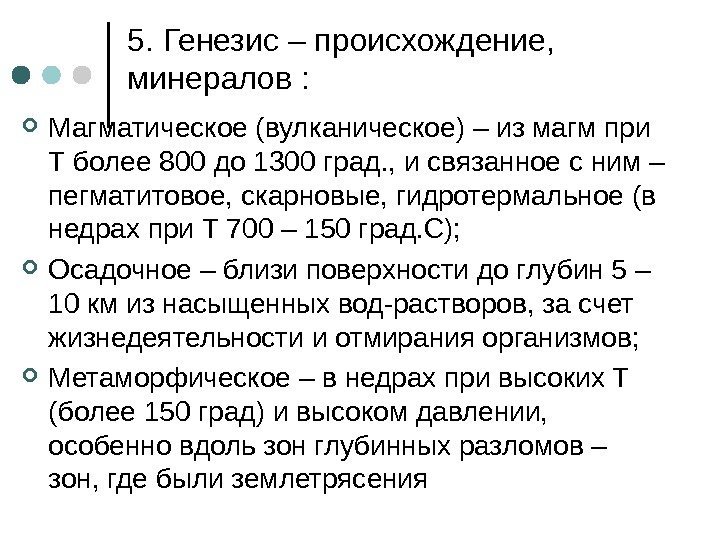 5. Генезис – происхождение, минералов :

Магматическое (вулканическое) – из магм при Т более 800 до 1300 град., и связанное с ним – пегматитовое, скарновые, гидротермальное (в недрах при Т 700 – 150 град.С);

Осадочное – близи поверхности до глубин 5 – 10 км из насыщенных вод-растворов, за счет жизнедеятельности и отмирания организмов;

Метаморфическое – в недрах при высоких Т (более 150 град) и высоком давлении, особенно вдоль зон глубинных разломов – зон, где были землетрясения